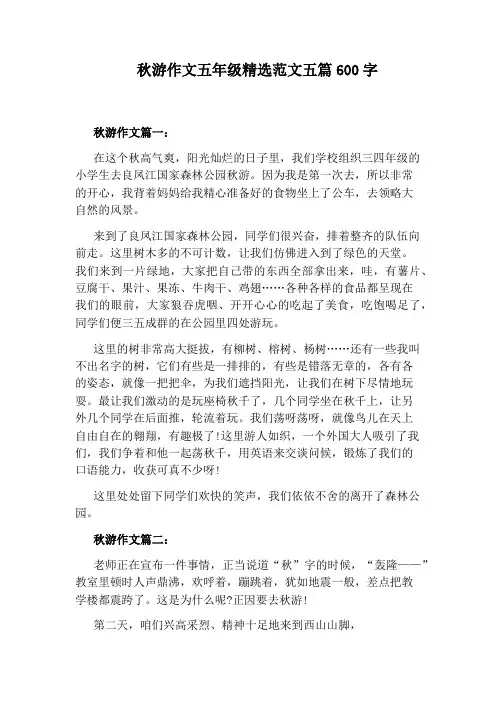 秋游作文五年级精选范文五篇 600 字

秋游作文篇一：

在这个秋高气爽，阳光灿烂的日子里，我们学校组织三四年级的小学生去良凤江国家森林公园秋游。因为我是第一次去，所以非常的开心，我背着妈妈给我精心准备好的食物坐上了公车，去领略大自然的风景。

来到了良凤江国家森林公园，同学们很兴奋，排着整齐的队伍向前走。这里树木多的不可计数，让我们仿佛进入到了绿色的天堂。我们来到一片绿地，大家把自己带的东西全部拿出来，哇，有薯片、豆腐干、果汁、果冻、牛肉干、鸡翅……各种各样的食品都呈现在我们的眼前，大家狼吞虎咽、开开心心的吃起了美食，吃饱喝足了，同学们便三五成群的在公园里四处游玩。

这里的树非常高大挺拔，有柳树、榕树、杨树……还有一些我叫不出名字的树，它们有些是一排排的，有些是错落无章的，各有各的姿态，就像一把把伞，为我们遮挡阳光，让我们在树下尽情地玩耍。最让我们激动的是玩座椅秋千了，几个同学坐在秋千上，让另外几个同学在后面推，轮流着玩。我们荡呀荡呀，就像鸟儿在天上自由自在的翱翔，有趣极了!这里游人如织，一个外国大人吸引了我们，我们争着和他一起荡秋千，用英语来交谈问候，锻炼了我们的口语能力，收获可真不少呀!

这里处处留下同学们欢快的笑声，我们依依不舍的离开了森林公园。

秋游作文篇二：

老师正在宣布一件事情，正当说道“秋”字的时候，“轰隆——”教室里顿时人声鼎沸，欢呼着，蹦跳着，犹如地震一般，差点把教学楼都震跨了。这是为什么呢?正因要去秋游!

第二天，咱们兴高采烈、精神十足地来到西山山脚，